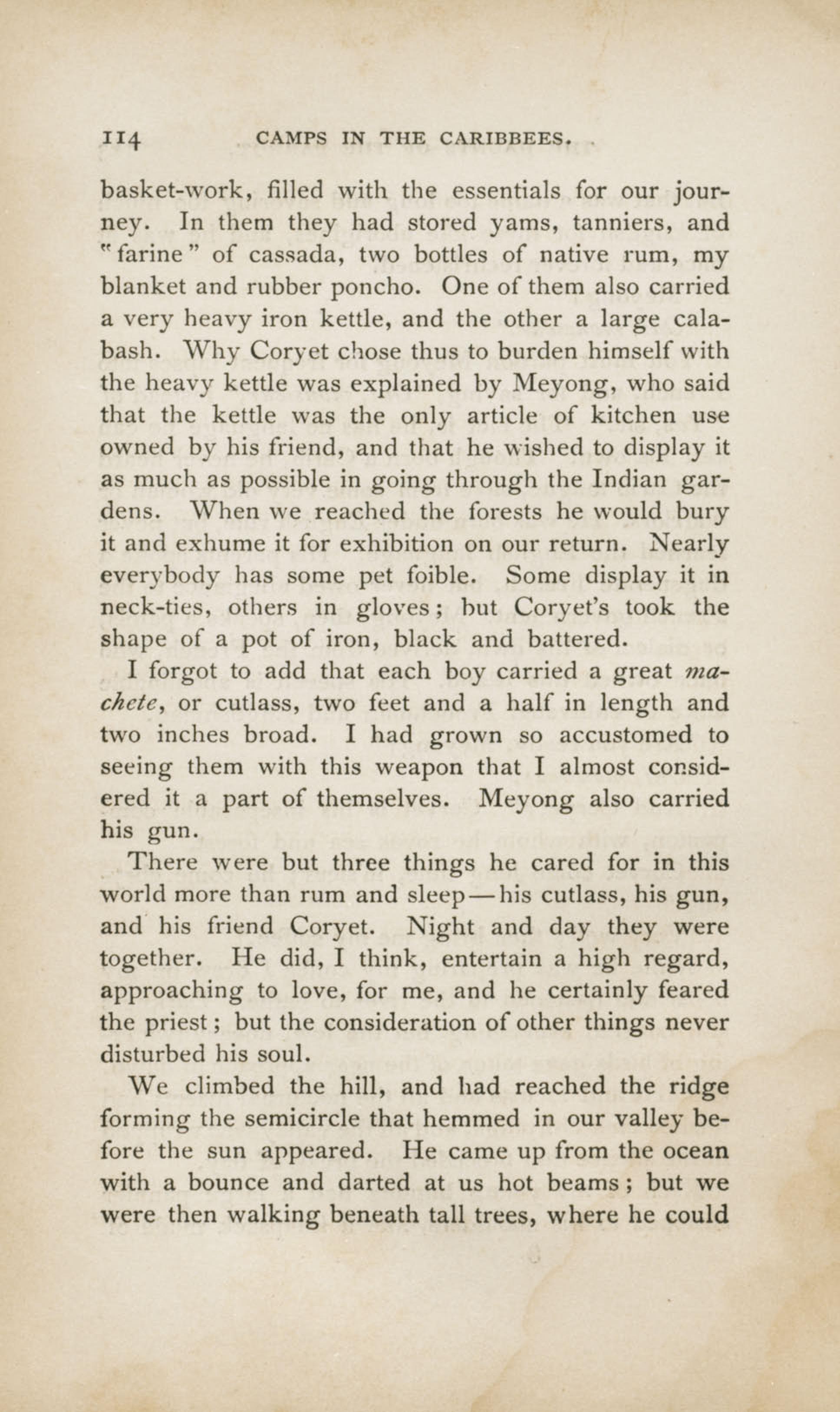 114 CAMPS IN THE CARIBBEES.

basket-work, filled with the essentials for our journey. In them they had stored yams, tanniers, and "farine" of cassada, two bottles of native rum, my blanket and rubber poncho. One of them also carried a very heavy iron kettle, and the other a large calabash. Why Coryet chose thus to burden himself with the heavy kettle was explained by Meyong, who said that the kettle was the only article of kitchen use owned by his friend, and that he wished to display it as much as possible in going through the Indian gardens. When we reached the forests he would bury it and exhume it for exhibition on our return. Nearly everybody has some pet foible. Some display it in neck-ties, others in gloves; but Coryet's took the shape of a pot of iron, black and battered.

I forgot to add that each boy carried a great machete, or cutlass, two feet and a half in length and two inches broad. I had grown so accustomed to seeing them with this weapon that I almost considered it a part of themselves. Meyong also carried his gun.

There were but three things he cared for in this world more than rum and sleep—his cutlass, his gun, and his friend Coryet. Night and day they were together. He did, I think, entertain a high regard, approaching to love, for me, and he certainly feared the priest; but the consideration of other things never disturbed his soul.

We climbed the hill, and had reached the ridge forming the semicircle that hemmed in our valley before the sun appeared. He came up from the ocean with a bounce and darted at us hot beams; but we were then walking beneath tall trees, where he could